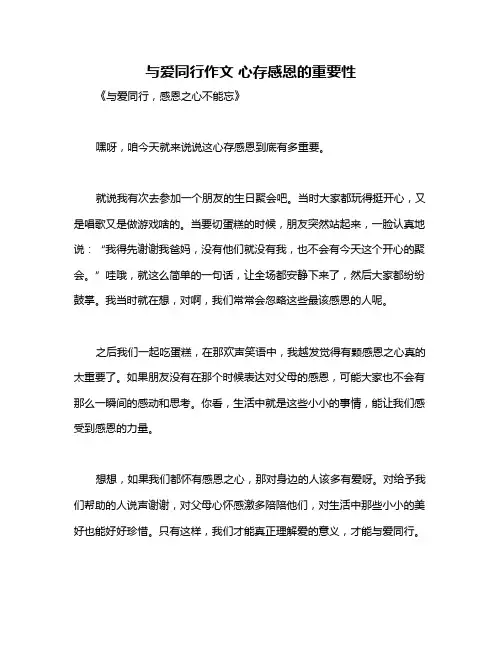 与爱同行作文 心存感恩的重要性

《与爱同行，感恩之心不能忘》

嘿呀，咱今天就来说说这心存感恩到底有多重要。

就说我有次去参加一个朋友的生日聚会吧。当时大家都玩得挺开心，又是唱歌又是做游戏啥的。当要切蛋糕的时候，朋友突然站起来，一脸认真地说：“我得先谢谢我爸妈，没有他们就没有我，也不会有今天这个开心的聚会。”哇哦，就这么简单的一句话，让全场都安静下来了，然后大家都纷纷鼓掌。我当时就在想，对啊，我们常常会忽略这些最该感恩的人呢。

之后我们一起吃蛋糕，在那欢声笑语中，我越发觉得有颗感恩之心真的太重要了。如果朋友没有在那个时候表达对父母的感恩，可能大家也不会有那么一瞬间的感动和思考。你看，生活中就是这些小小的事情，能让我们感受到感恩的力量。

想想，如果我们都怀有感恩之心，那对身边的人该多有爱呀。对给予我们帮助的人说声谢谢，对父母心怀感激多陪陪他们，对生活中那些小小的美好也能好好珍惜。只有这样，我们才能真正理解爱的意义，才能与爱同行。